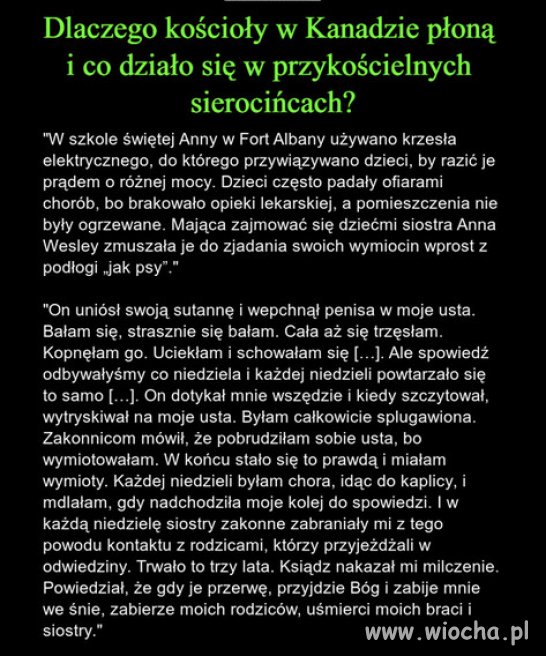 Dlaczego kościoły w Kanadzie płoną i co działo się w przykościelnych sierocińcach?

"W szkole świętej Anny w Fort Albany używano krzesła elektrycznego, do którego przywiązywano dzieci, by razić je prądem o różnej mocy. Dzieci często padały ofiarami chorób, bo brakowało opieki lekarskiej, a pomieszczenia nie były ogrzewane. Mająca zajmować się dziećmi siostra Anna Wesley zmuszała je do zjadania swoich wymiocin wprost z podłogi „jak psy”."

"On uniósł swoją sutannę i wepchnął penisa w moje usta. Bałam się, strasznie się bałam. Cała aż się trzęsłam. Kopnęłam go. Uciekłam i schowałam się […]. Ale spowiedź odbywałyśmy co niedziela i każdej niedzieli powtarzało się to samo […]. On dotykał mnie wszędzie i kiedy szczytował, wytryskiwał na moje usta. Byłam całkowicie splugawiona. Zakonnicom mówił, że pobrudziłam sobie usta, bo wymiotowałam. W końcu stało się to prawdą i miałam wymioty. Każdej niedzieli byłam chora, idąc do kaplicy, i mdlałam, gdy nadchodziła moje kolej do spowiedzi. I w każdą niedzielę siostry zakonne zabraniały mi z tego powodu kontaktu z rodzicami, którzy przyjeżdżali w odwiedziny. Trwało to trzy lata. Ksiądz nakazał mi milczenie. Powiedział, że gdy je przerwę, przyjdzie Bóg i zabije mnie we śnie, zabierze moich rodziców, uśmierci moich braci i siostry."

www.wiocha.pl